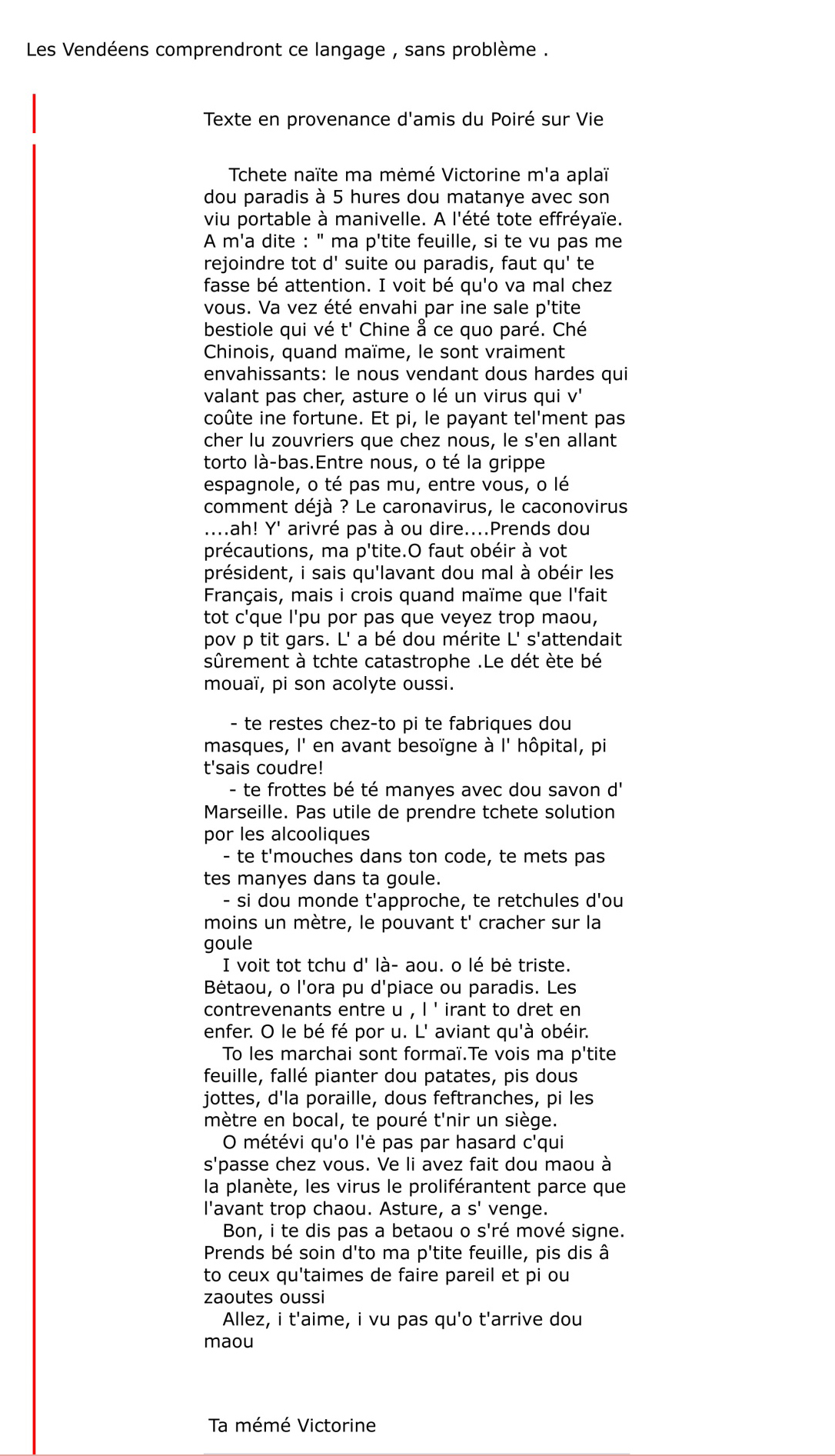 Les Vendéens comprendront ce langage , sans problème .

Texte en provenance d'amis du Poiré sur Vie

Tchete naïte ma mėmé Victorine m'a aplaï dou paradis à 5 hures dou matanye avec son viu portable à manivelle. A l'été tote effréyaïe. A m'a dite : " ma p'tite feuille, si te vu pas me rejoindre tot d' suite ou paradis, faut qu' te fasse bé attention. I voit bé qu'o va mal chez vous. Va vez été envahi par ine sale p'tite bestiole qui vé t' Chine å ce quo paré. Ché Chinois, quand maïme, le sont vraiment envahissants: le nous vendant dous hardes qui valant pas cher, asture o lé un virus qui v' coûte ine fortune. Et pi, le payant tel'ment pas cher lu zouvriers que chez nous, le s'en allant torto là-bas.Entre nous, o té la grippe espagnole, o té pas mu, entre vous, o lé comment déjà ? Le caronavirus, le caconovirus ....ah! Y' arivré pas à ou dire....Prends dou précautions, ma p'tite.O faut obéir à vot président, i sais qu'lavant dou mal à obéir les Français, mais i crois quand maïme que l'fait tot c'que l'pu por pas que veyez trop maou, pov p tit gars. L' a bé dou mérite L' s'attendait sûrement à tchte catastrophe .Le dét ète bé mouaï, pi son acolyte oussi.

- te restes chez-to pi te fabriques dou masques, l' en avant besoïgne à l' hôpital, pi t'sais coudre!
- te frottes bé té manyes avec dou savon d' Marseille. Pas utile de prendre tchete solution por les alcooliques
- te t'mouches dans ton code, te mets pas tes manyes dans ta goule.
- si dou monde t'approche, te retchules d'ou moins un mètre, le pouvant t' cracher sur la goule
I voit tot tchu d' là- aou. o lé bė triste. Bėtaou, o l'ora pu d'piace ou paradis. Les contrevenants entre u , l ' irant to dret en enfer. O le bé fé por u. L' aviant qu'à obéir.
To les marchai sont formaï.Te vois ma p'tite feuille, fallé pianter dou patates, pis dous jottes, d'la poraille, dous feftranches, pi les mètre en bocal, te pouré t'nir un siège.
O métévi qu'o l'ė pas par hasard c'qui s'passe chez vous. Ve li avez fait dou maou à la planète, les virus le proliférantent parce que l'avant trop chaou. Asture, a s' venge.
Bon, i te dis pas a betaou o s'ré mové signe. Prends bé soin d'to ma p'tite feuille, pis dis â to ceux qu'taimes de faire pareil et pi ou zaoutes oussi
Allez, i t'aime, i vu pas qu'o t'arrive dou maou

Ta mémé Victorine